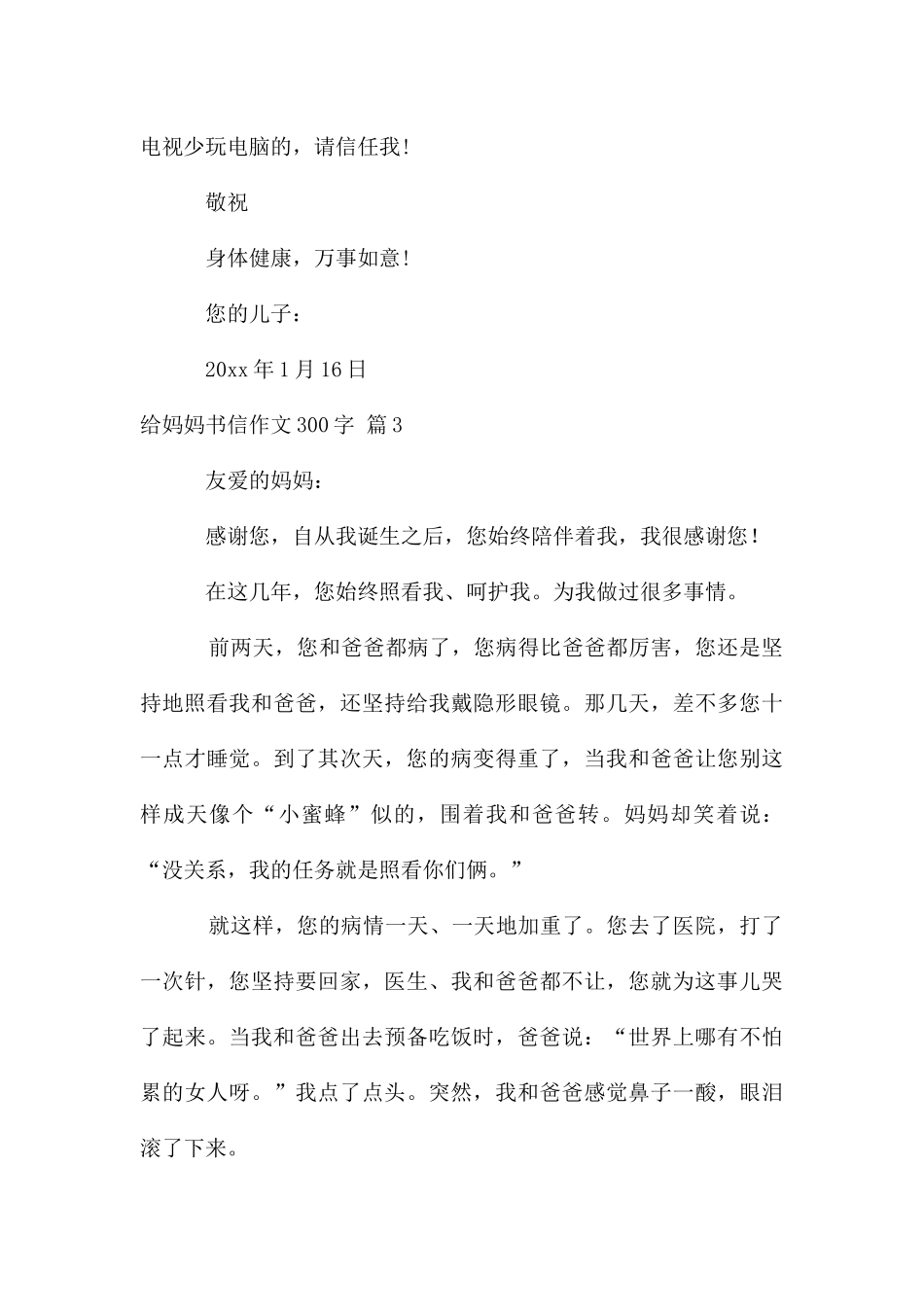 电视少玩电脑的，请信任我！

敬祝

身体健康，万事如意！

您的儿子：

20xx 年 1 月 16 日

给妈妈书信作文 300 字 篇 3

友爱的妈妈：

感谢您，自从我诞生之后，您始终陪伴着我，我很感谢您！

在这几年，您始终照看我、呵护我。为我做过很多事情。

前两天，您和爸爸都病了，您病得比爸爸都厉害，您还是坚持地照看我和爸爸，还坚持给我戴隐形眼镜。那几天，差不多您十一点才睡觉。到了其次天，您的病变得重了，当我和爸爸让您别这样成天像个“小蜜蜂”似的，围着我和爸爸转。妈妈却笑着说：“没关系，我的任务就是照看你们俩。”

就这样，您的病情一天、一天地加重了。您去了医院，打了一次针，您坚持要回家，医生、我和爸爸都不让，您就为这事儿哭了起来。当我和爸爸出去预备吃饭时，爸爸说：“世界上哪有不怕累的女人呀。”我点了点头。突然，我和爸爸感觉鼻子一酸，眼泪滚了下来。